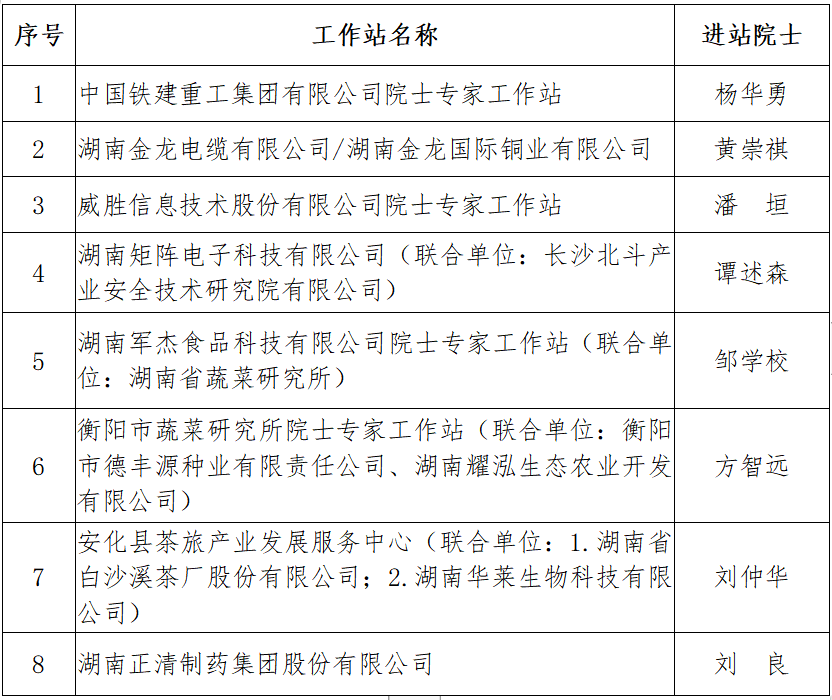 | 序号 | 工作站名称 | 进站院士 |
|---|---|---|
| 1 | 中国铁建重工集团有限公司院士专家工作站 | 杨华勇 |
| 2 | 湖南金龙电缆有限公司/湖南金龙国际铜业有限公司 | 黄崇祺 |
| 3 | 威胜信息技术股份有限公司院士专家工作站 | 潘　垣 |
| 4 | 湖南矩阵电子科技有限公司（联合单位：长沙北斗产业安全技术研究院有限公司） | 谭述森 |
| 5 | 湖南军杰食品科技有限公司院士专家工作站（联合单位：湖南省蔬菜研究所） | 邹学校 |
| 6 | 衡阳市蔬菜研究所院士专家工作站（联合单位：衡阳市德丰源种业有限责任公司、湖南耀泓生态农业开发有限公司） | 方智远 |
| 7 | 安化县茶旅产业发展服务中心（联合单位：1.湖南省白沙溪茶厂股份有限公司；2.湖南华莱生物科技有限公司） | 刘仲华 |
| 8 | 湖南正清制药集团股份有限公司 | 刘　良 |